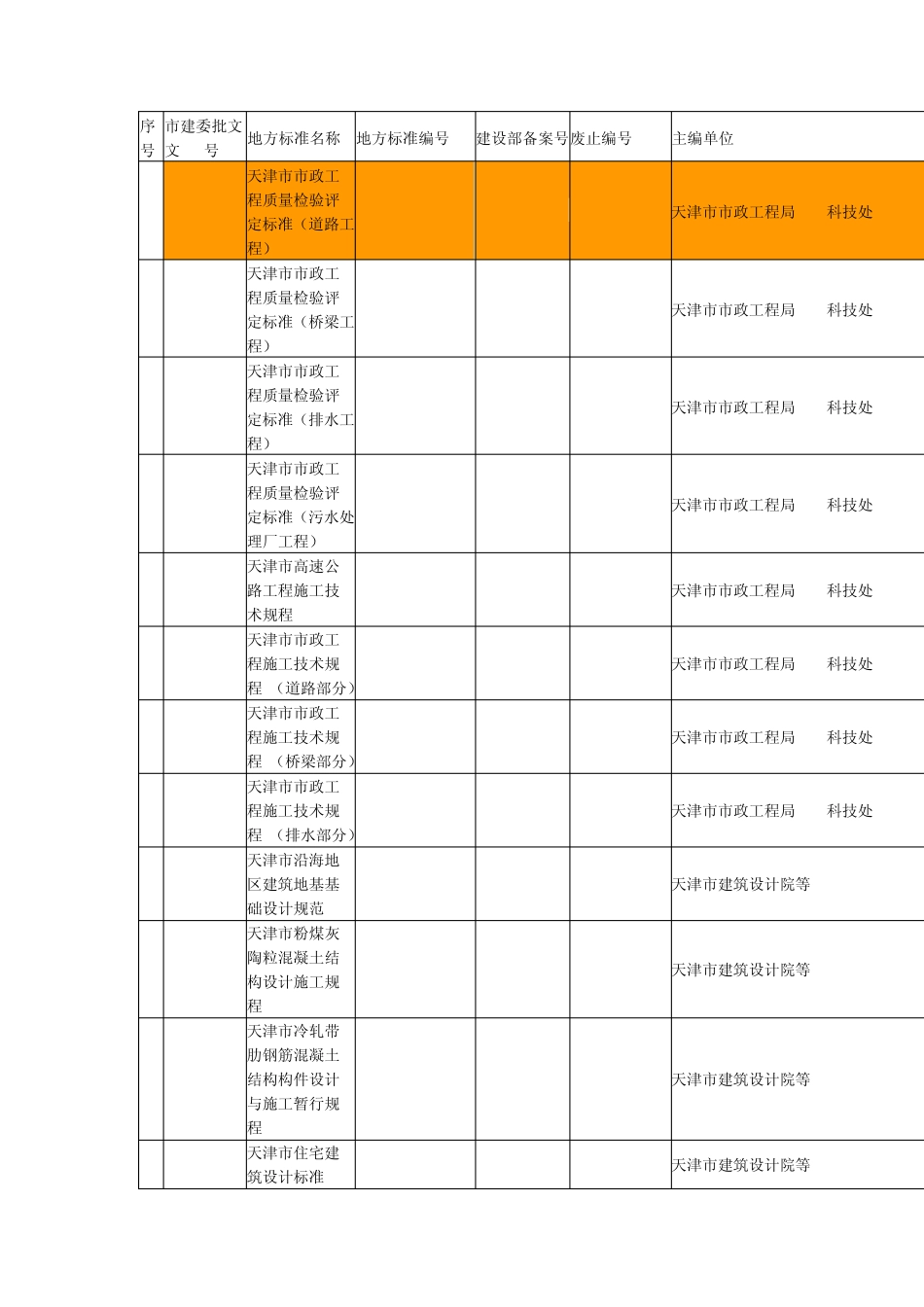 | 序号 | 市建委批文文　　号 | 地方标准名称 | 地方标准编号 | 建设部备案号 | 废止编号 | 主编单位 |
|---|---|---|---|---|---|---|
| | | 天津市市政工程质量检验评定标准（道路工程） | | | | 天津市市政工程局　　科技处 |
| | | 天津市市政工程质量检验评定标准（桥梁工程） | | | | 天津市市政工程局　　科技处 |
| | | 天津市市政工程质量检验评定标准（排水工程） | | | | 天津市市政工程局　　科技处 |
| | | 天津市市政工程质量检验评定标准（污水处理厂工程） | | | | 天津市市政工程局　　科技处 |
| | | 天津市高速公路工程施工技术规程 | | | | 天津市市政工程局　　科技处 |
| | | 天津市市政工程施工技术规程　（道路部分） | | | | 天津市市政工程局　　科技处 |
| | | 天津市市政工程施工技术规程　（桥梁部分） | | | | 天津市市政工程局　　科技处 |
| | | 天津市市政工程施工技术规程　（排水部分） | | | | 天津市市政工程局　　科技处 |
| | | 天津市沿海地区建筑地基基础设计规范 | | | | 天津市建筑设计院等 |
| | | 天津市粉煤灰陶粒混凝土结构设计施工规程 | | | | 天津市建筑设计院等 |
| | | 天津市冷轧带肋钢筋混凝土结构构件设计与施工暂行规程 | | | | 天津市建筑设计院等 |
| | | 天津市住宅建筑设计标准 | | | | 天津市建筑设计院等 |